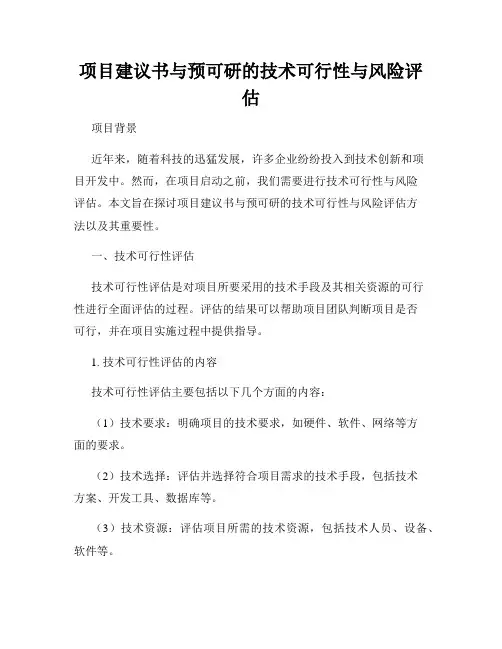 项目建议书与预可研的技术可行性与风险评估

项目背景

近年来，随着科技的迅猛发展，许多企业纷纷投入到技术创新和项目开发中。然而，在项目启动之前，我们需要进行技术可行性与风险评估。本文旨在探讨项目建议书与预可研的技术可行性与风险评估方法以及其重要性。

一、技术可行性评估

技术可行性评估是对项目所要采用的技术手段及其相关资源的可行性进行全面评估的过程。评估的结果可以帮助项目团队判断项目是否可行，并在项目实施过程中提供指导。

1. 技术可行性评估的内容

技术可行性评估主要包括以下几个方面的内容：

（1）技术要求：明确项目的技术要求，如硬件、软件、网络等方面的要求。

（2）技术选择：评估并选择符合项目需求的技术手段，包括技术方案、开发工具、数据库等。

（3）技术资源：评估项目所需的技术资源，包括技术人员、设备、软件等。